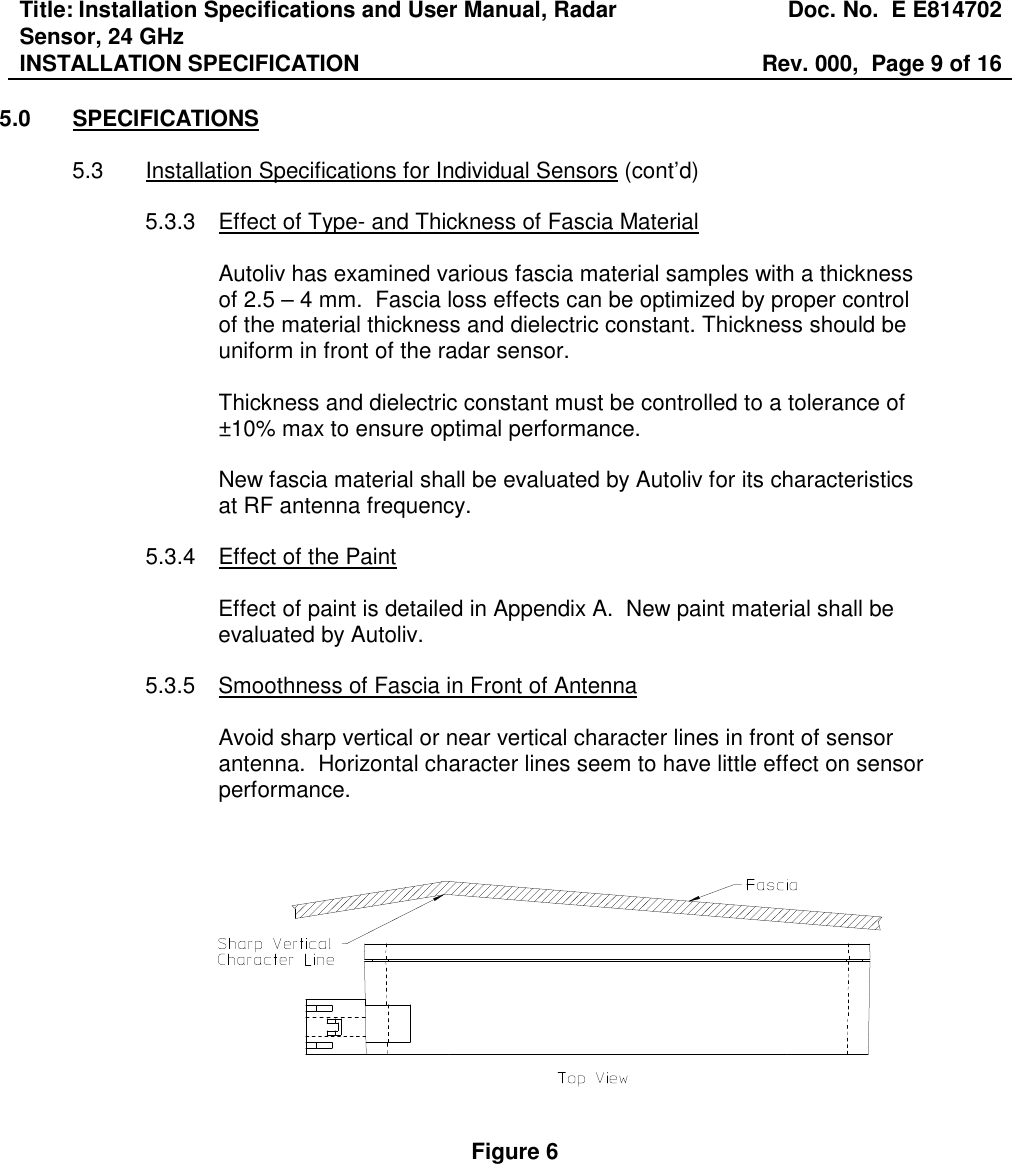 Title: Installation Specifications and User Manual, Radar Sensor, 24 GHz
Doc. No. E E814702
INSTALLATION SPECIFICATION
Rev. 000, Page 9 of 16

5.0 SPECIFICATIONS

5.3 Installation Specifications for Individual Sensors (cont'd)

5.3.3 Effect of Type- and Thickness of Fascia Material

Autoliv has examined various fascia material samples with a thickness of 2.5 – 4 mm. Fascia loss effects can be optimized by proper control of the material thickness and dielectric constant. Thickness should be uniform in front of the radar sensor.

Thickness and dielectric constant must be controlled to a tolerance of ±10% max to ensure optimal performance.

New fascia material shall be evaluated by Autoliv for its characteristics at RF antenna frequency.

5.3.4 Effect of the Paint

Effect of paint is detailed in Appendix A. New paint material shall be evaluated by Autoliv.

5.3.5 Smoothness of Fascia in Front of Antenna

Avoid sharp vertical or near vertical character lines in front of sensor antenna. Horizontal character lines seem to have little effect on sensor performance.

Fascia
Sharp Vertical Character Line
Top View

Figure 6